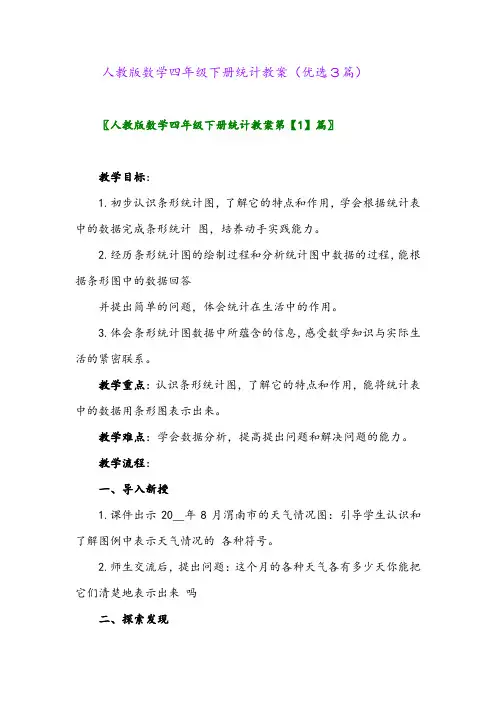 人教版数学四年级下册统计教案（优选3篇）

〖人教版数学四年级下册统计教案第【1】篇〗

教学目标：

1. 初步认识条形统计图，了解它的特点和作用，学会根据统计表中的数据完成条形统计 图，培养动手实践能力。

2. 经历条形统计图的绘制过程和分析统计图中数据的过程，能根据条形图中的数据回答

并提出简单的问题，体会统计在生活中的作用。

3. 体会条形统计图数据中所蕴含的信息，感受数学知识与实际生活的紧密联系。

教学重点：认识条形统计图，了解它的特点和作用，能将统计表中的数据用条形图表示出来。

教学难点：学会数据分析，提高提出问题和解决问题的能力。

教学流程：

一、导入新授

1. 课件出示 20__年 8 月渭南市的天气情况图：引导学生认识和了解图例中表示天气情况的 各种符号。

2. 师生交流后，提出问题：这个月的各种天气各有多少天你能把它们清楚地表示出来 吗

二、探索发现